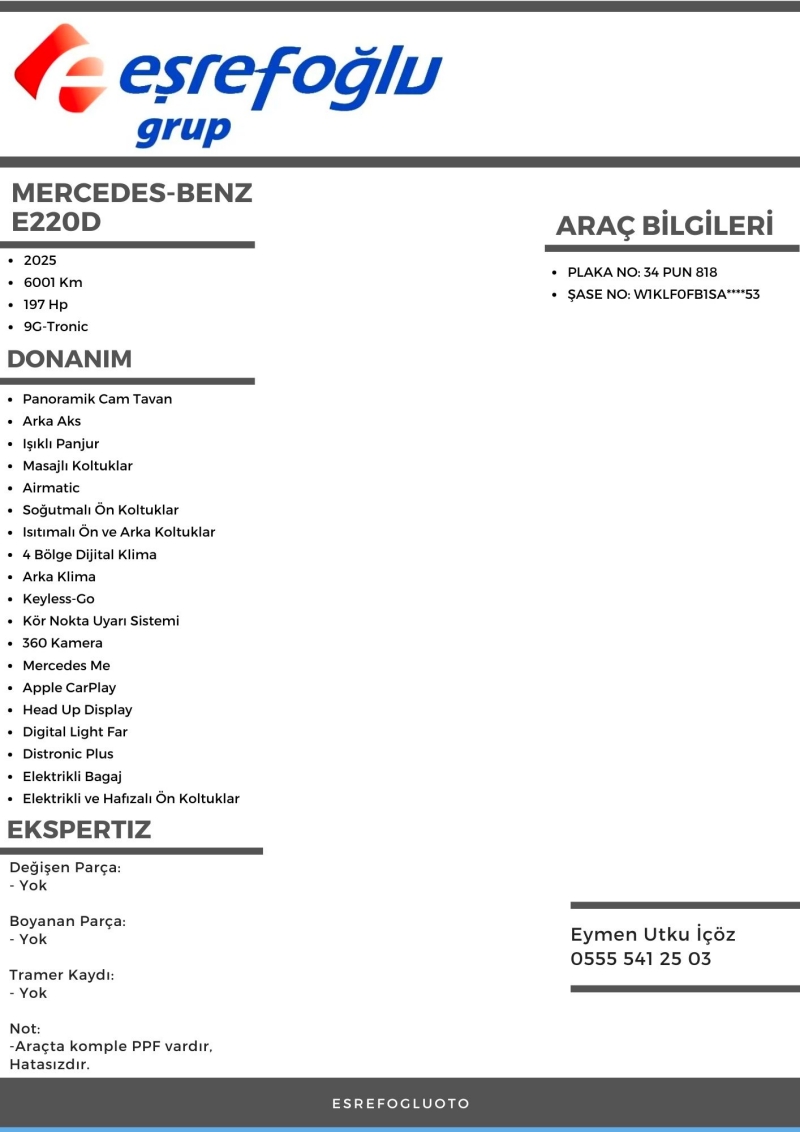 eşrefoğlu
grup

MERCEDES-BENZ
E220D

• 2025
• 6001 Km
• 197 Hp
• 9G-Tronic

DONANIM

• Panoramik Cam Tavan
• Arka Aks
• Işıklı Panjur
• Masajlı Koltuklar
• Airmatic
• Soğutmalı Ön Koltuklar
• Isıtımalı Ön ve Arka Koltuklar
• 4 Bölge Dijital Klima
• Arka Klima
• Keyless-Go
• Kör Nokta Uyarı Sistemi
• 360 Kamera
• Mercedes Me
• Apple CarPlay
• Head Up Display
• Digital Light Far
• Distronic Plus
• Elektrikli Bagaj
• Elektrikli ve Hafızalı Ön Koltuklar

EKSPERTIZ

Değişen Parça:
- Yok

Boyanan Parça:
- Yok

Tramer Kaydı:
- Yok

Not:
-Araçta komple PPF vardır, Hatasızdır.

ARAÇ BİLGİLERİ

• PLAKA NO: 34 PUN 818
• ŞASE NO: W1KLF0FB1SA****53

Eymen Utku İçöz
0555 541 25 03

ESREFOGLUOTO